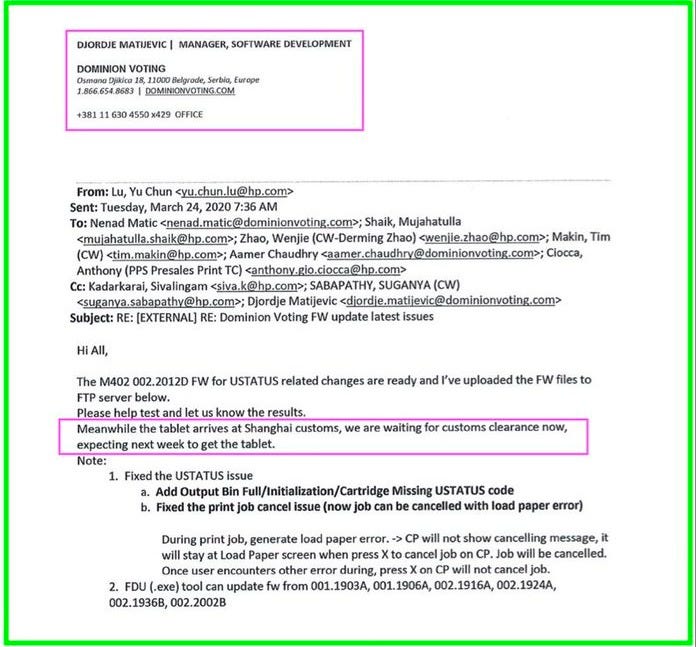 DJORDJE MATIJEVIC | MANAGER, SOFTWARE DEVELOPMENT

DOMINION VOTING
Osmana Djikica 18, 11000 Belgrade, Serbia, Europe
1.866.654.8683 | DOMINIONVOTING.COM

+381 11 630 4550 x429 OFFICE

From: Lu, Yu Chun <yu.chun.lu@hp.com>
Sent: Tuesday, March 24, 2020 7:36 AM
To: Nenad Matic <nenad.matic@dominionvoting.com>; Shaik, Mujahatulla <mujahatulla.shaik@hp.com>; Zhao, Wenjie (CW-Derming Zhao) <wenjie.zhao@hp.com>; Makin, Tim (CW) <tim.makin@hp.com>; Aamer Chaudhry <aamer.chaudhry@dominionvoting.com>; Ciocca, Anthony (PPS Presales Print TC) <anthony.gio.ciocca@hp.com>
Cc: Kadarkarai, Sivalingam <siva.k@hp.com>; SABAPATHY, SUGANYA (CW) <suganya.sabapathy@hp.com>; Djordje Matijevic <djordje.matijevic@dominionvoting.com>
Subject: RE: [EXTERNAL] RE: Dominion Voting FW update latest issues

Hi All,

The M402 002.2012D FW for USTATUS related changes are ready and I've uploaded the FW files to FTP server below.
Please help test and let us know the results.
Meanwhile the tablet arrives at Shanghai customs, we are waiting for customs clearance now, expecting next week to get the tablet.
Note:
1. Fixed the USTATUS issue
a. Add Output Bin Full/Initialization/Cartridge Missing USTATUS code
b. Fixed the print job cancel issue (now job can be cancelled with load paper error)

During print job, generate load paper error. -> CP will not show cancelling message, it will stay at Load Paper screen when press X to cancel job on CP. Job will be cancelled. Once user encounters other error during, press X on CP will not cancel job.
2. FDU (.exe) tool can update fw from 001.1903A, 001.1906A, 002.1916A, 002.1924A, 002.1936B, 002.2002B